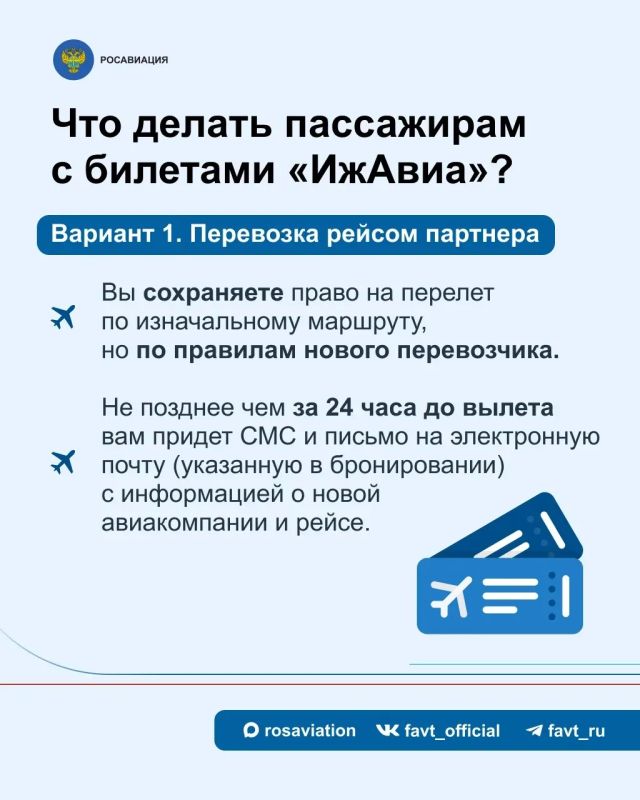 РОСАВИАЦИЯ

Что делать пассажирам с билетами «ИжАвиа»?

Вариант 1. Перевозка рейсом партнера

Вы сохраняете право на перелет по изначальному маршруту, но по правилам нового перевозчика.

Не позднее чем за 24 часа до вылета вам придет СМС и письмо на электронную почту (указанную в бронировании) с информацией о новой авиакомпании и рейсе.

rosaviation favt_official favt_ru